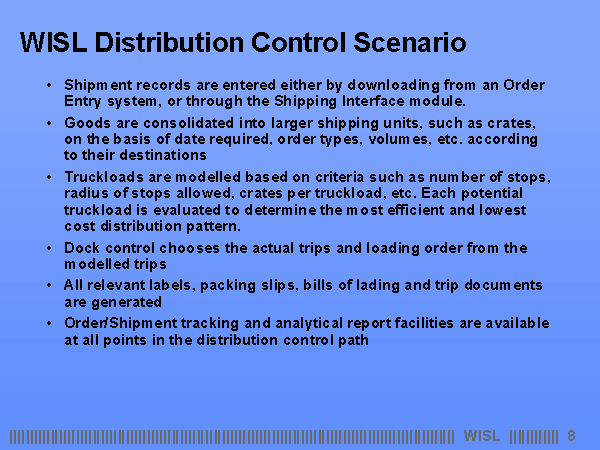 WISL Distribution Control Scenario

• Shipment records are entered either by downloading from an Order Entry system, or through the Shipping Interface module.

• Goods are consolidated into larger shipping units, such as crates, on the basis of date required, order types, volumes, etc. according to their destinations

• Truckloads are modelled based on criteria such as number of stops, radius of stops allowed, crates per truckload, etc. Each potential truckload is evaluated to determine the most efficient and lowest cost distribution pattern.

• Dock control chooses the actual trips and loading order from the modelled trips

• All relevant labels, packing slips, bills of lading and trip documents are generated

• Order/Shipment tracking and analytical report facilities are available at all points in the distribution control path

WISL 8